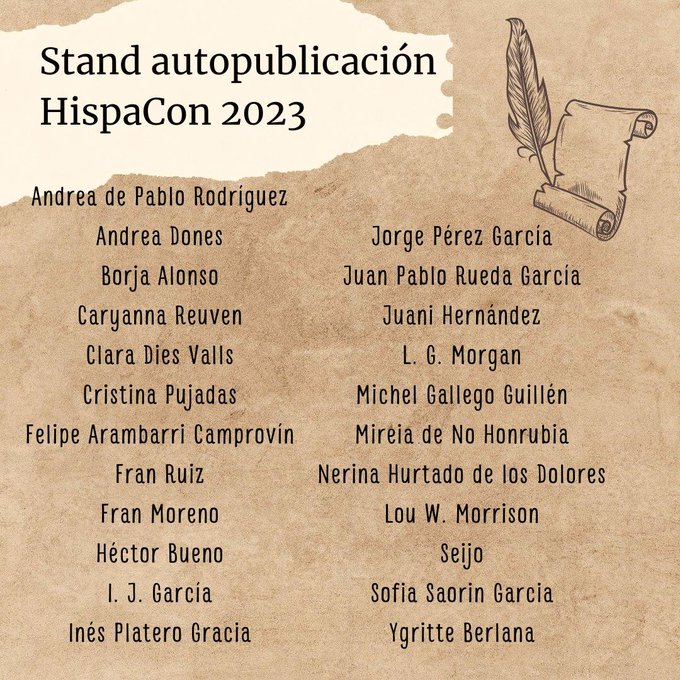 Stand autopublicación
HispaCon 2023

Andrea de Pablo Rodríguez
Andrea Dones
Borja Alonso
Caryanna Reuven
Clara Dies Valls
Cristina Pujadas
Felipe Arambarri Camprovín
Fran Ruiz
Fran Moreno
Héctor Bueno
I. J. García
Inés Platero Gracia

Jorge Pérez García
Juan Pablo Rueda García
Juani Hernández
L. G. Morgan
Michel Gallego Guillén
Mireia de No Honrubia
Nerina Hurtado de los Dolores
Lou W. Morrison
Seijo
Sofia Saorin Garcia
Ygritte Berlana